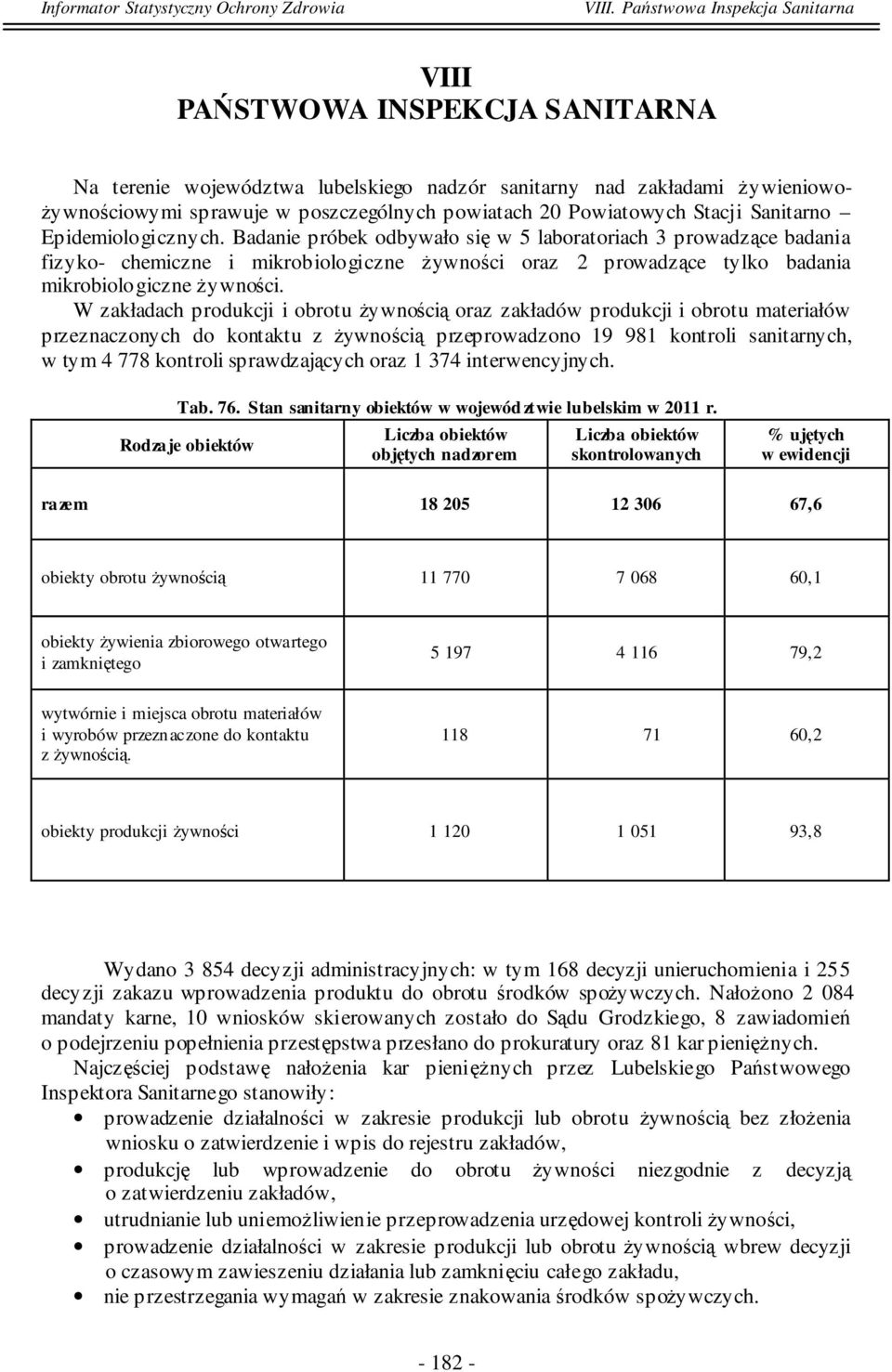 Informator Statystyczny Ochrony Zdrowia VIII. Państwowa Inspekcja Sanitarna

VIII
PAŃSTWOWA INSPEKCJA SANITARNA

Na terenie województwa lubelskiego nadzór sanitarny nad zakładami żywieniowo-żywnościowymi sprawuje w poszczególnych powiatach 20 Powiatowych Stacji Sanitarno – Epidemiologicznych. Badanie próbek odbywało się w 5 laboratoriach 3 prowadzące badania fizyko- chemiczne i mikrobiologiczne żywności oraz 2 prowadzące tylko badania mikrobiologiczne żywności.

W zakładach produkcji i obrotu żywnością oraz zakładów produkcji i obrotu materiałów przeznaczonych do kontaktu z żywnością przeprowadzono 19 981 kontroli sanitarnych, w tym 4 778 kontroli sprawdzających oraz 1 374 interwencyjnych.

Tab. 76. Stan sanitarny obiektów w województwie lubelskim w 2011 r.

| Rodzaje obiektów | Liczba obiektów objętych nadzorem | Liczba obiektów skontrolowanych | % ujętych w ewidencji |
|---|---|---|---|
| razem | 18 205 | 12 306 | 67,6 |
| obiekty obrotu żywnością | 11 770 | 7 068 | 60,1 |
| obiekty żywienia zbiorowego otwartego i zamkniętego | 5 197 | 4 116 | 79,2 |
| wytwórnie i miejsca obrotu materiałów i wyrobów przeznaczone do kontaktu z żywnością. | 118 | 71 | 60,2 |
| obiekty produkcji żywności | 1 120 | 1 051 | 93,8 |

Wydano 3 854 decyzji administracyjnych: w tym 168 decyzji unieruchomienia i 255 decyzji zakazu wprowadzenia produktu do obrotu środków spożywczych. Nałożono 2 084 mandaty karne, 10 wniosków skierowanych zostało do Sądu Grodzkiego, 8 zawiadomień o podejrzeniu popełnienia przestępstwa przesłano do prokuratury oraz 81 kar pieniężnych.

Najczęściej podstawę nałożenia kar pieniężnych przez Lubelskiego Państwowego Inspektora Sanitarnego stanowiły:
• prowadzenie działalności w zakresie produkcji lub obrotu żywnością bez złożenia wniosku o zatwierdzenie i wpis do rejestru zakładów,
• produkcję lub wprowadzenie do obrotu żywności niezgodnie z decyzją o zatwierdzeniu zakładów,
• utrudnianie lub uniemożliwienie przeprowadzenia urzędowej kontroli żywności,
• prowadzenie działalności w zakresie produkcji lub obrotu żywnością wbrew decyzji o czasowym zawieszeniu działania lub zamknięciu całego zakładu,
• nie przestrzegania wymagań w zakresie znakowania środków spożywczych.

- 182 -